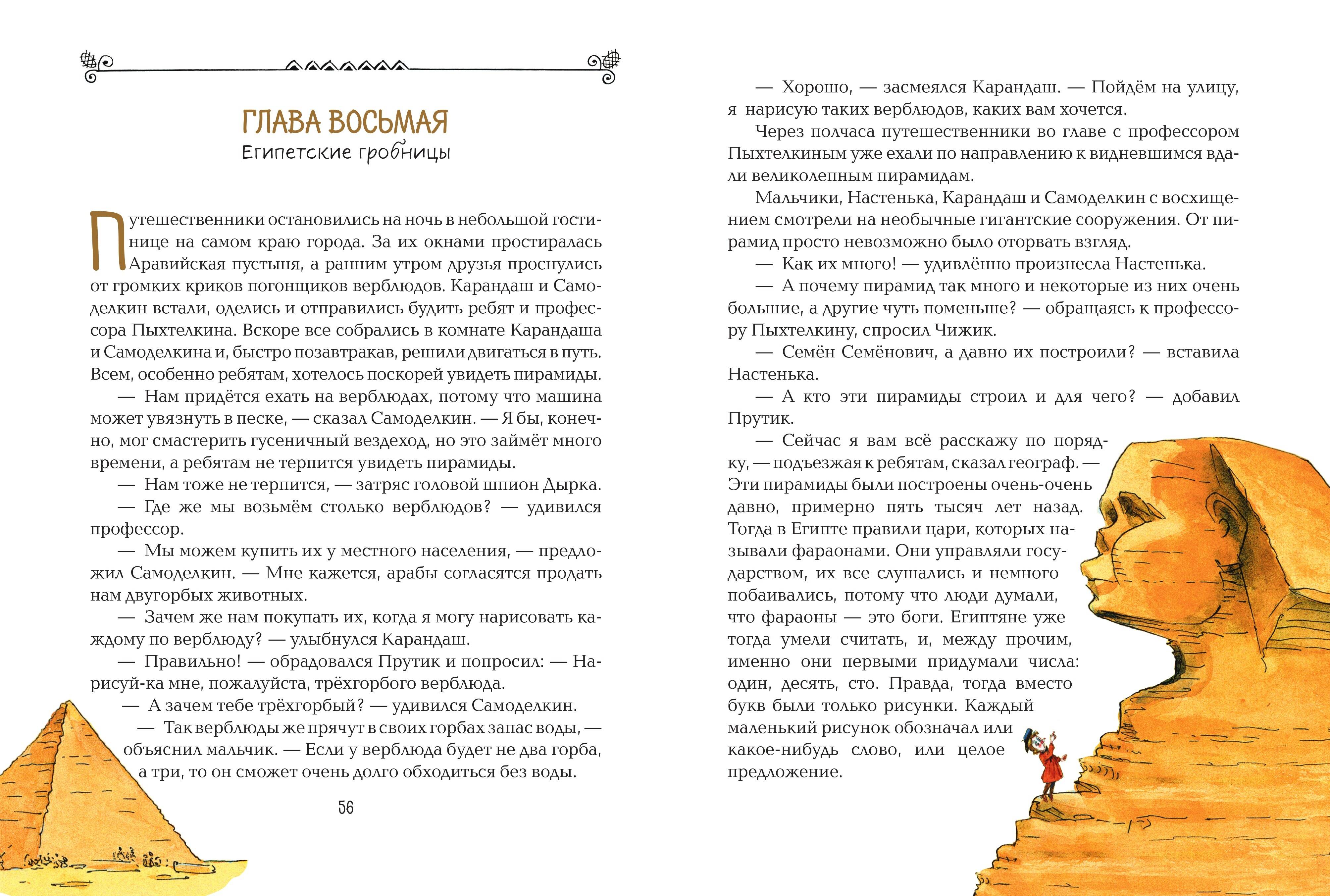 ГЛАВА ВОСЬМАЯ
Египетские гробницы

Путешественники остановились на ночь в небольшой гостинице на самом краю города. За их окнами простиралась Аравийская пустыня, а ранним утром друзья проснулись от громких криков погонщиков верблюдов. Карандаш и Самоделкин встали, оделись и отправились будить ребят и профессора Пыхтелкина. Вскоре все собрались в комнате Карандаша и Самоделкина и, быстро позавтракав, решили двигаться в путь. Всем, особенно ребятам, хотелось поскорей увидеть пирамиды.

— Нам придётся ехать на верблюдах, потому что машина может увязнуть в песке, — сказал Самоделкин. — Я бы, конечно, мог смастерить гусеничный вездеход, но это займёт много времени, а ребятам не терпится увидеть пирамиды.

— Нам тоже не терпится, — затряс головой шпион Дырка.

— Где же мы возьмём столько верблюдов? — удивился профессор.

— Мы можем купить их у местного населения, — предложил Самоделкин. — Мне кажется, арабы согласятся продать нам двугорбых животных.

— Зачем же нам покупать их, когда я могу нарисовать каждому по верблюду? — улыбнулся Карандаш.

— Правильно! — обрадовался Прутик и попросил: — Нарисуй-ка мне, пожалуйста, трёхгорбого верблюда.

— А зачем тебе трёхгорбый? — удивился Самоделкин.

— Так верблюды же прячут в своих горбах запас воды, — объяснил мальчик. — Если у верблюда будет не два горба, а три, то он сможет очень долго обходиться без воды.

56

— Хорошо, — засмеялся Карандаш. — Пойдём на улицу, я нарисую таких верблюдов, каких вам хочется.

Через полчаса путешественники во главе с профессором Пыхтелкиным уже ехали по направлению к видневшимся вдали великолепным пирамидам.

Мальчики, Настенька, Карандаш и Самоделкин с восхищением смотрели на необычные гигантские сооружения. От пирамид просто невозможно было оторвать взгляд.

— Как их много! — удивлённо произнесла Настенька.

— А почему пирамид так много и некоторые из них очень большие, а другие чуть поменьше? — обращаясь к профессору Пыхтелкину, спросил Чижик.

— Семён Семёнович, а давно их построили? — вставила Настенька.

— А кто эти пирамиды строил и для чего? — добавил Прутик.

— Сейчас я вам всё расскажу по порядку, — подъезжая к ребятам, сказал географ. — Эти пирамиды были построены очень-очень давно, примерно пять тысяч лет назад. Тогда в Египте правили цари, которых называли фараонами. Они управляли государством, их все слушались и немного побаивались, потому что люди думали, что фараоны — это боги. Египтяне уже тогда умели считать, и, между прочим, именно они первыми придумали числа: один, десять, сто. Правда, тогда вместо букв были только рисунки. Каждый маленький рисунок обозначал или какое-нибудь слово, или целое предложение.